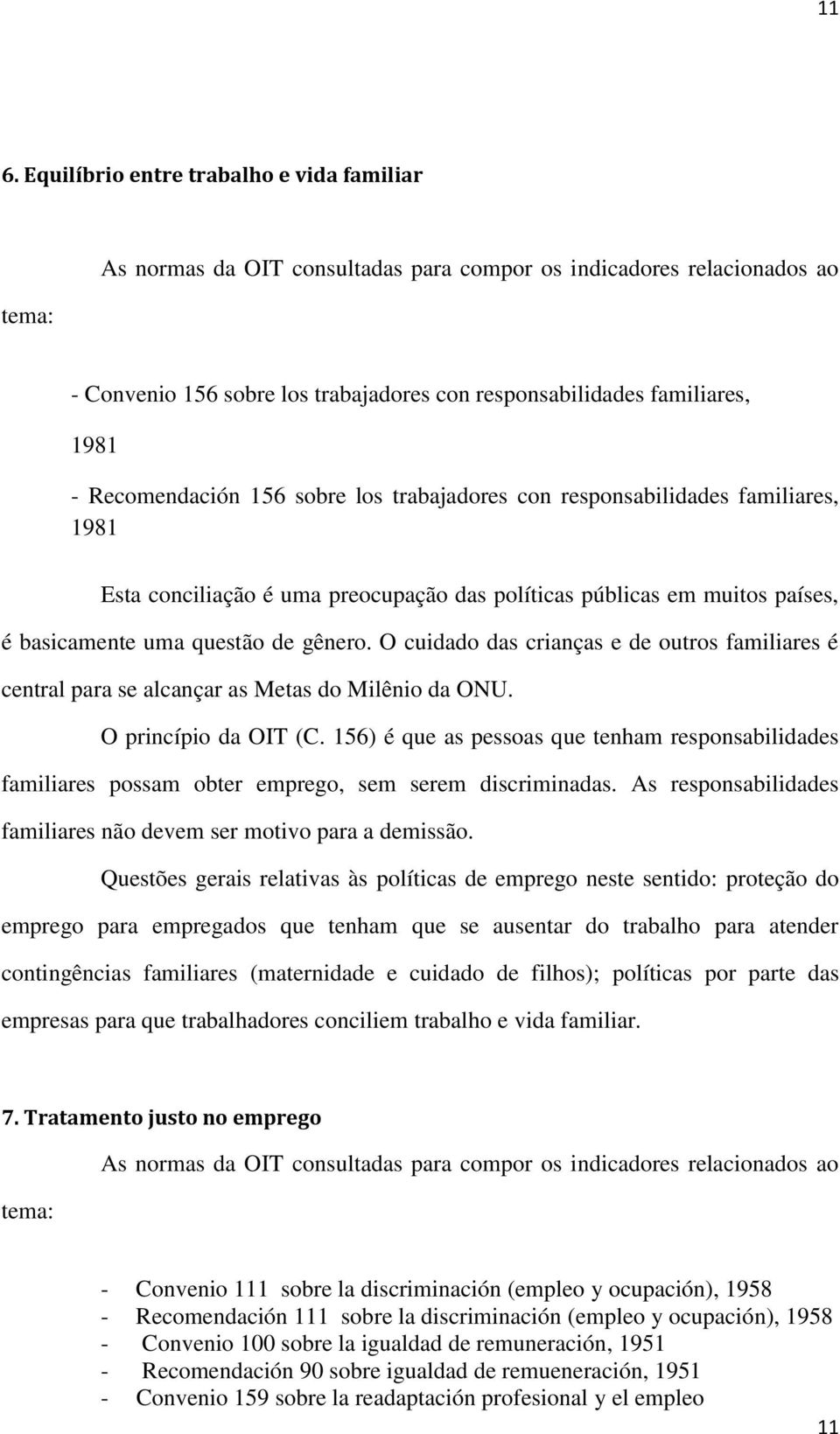 11

6. Equilíbrio entre trabalho e vida familiar

As normas da OIT consultadas para compor os indicadores relacionados ao tema:

- Convenio 156 sobre los trabajadores con responsabilidades familiares, 1981

- Recomendación 156 sobre los trabajadores con responsabilidades familiares, 1981

Esta conciliação é uma preocupação das políticas públicas em muitos países, é basicamente uma questão de gênero. O cuidado das crianças e de outros familiares é central para se alcançar as Metas do Milênio da ONU.

O princípio da OIT (C. 156) é que as pessoas que tenham responsabilidades familiares possam obter emprego, sem serem discriminadas. As responsabilidades familiares não devem ser motivo para a demissão.

Questões gerais relativas às políticas de emprego neste sentido: proteção do emprego para empregados que tenham que se ausentar do trabalho para atender contingências familiares (maternidade e cuidado de filhos); políticas por parte das empresas para que trabalhadores conciliem trabalho e vida familiar.

7. Tratamento justo no emprego

As normas da OIT consultadas para compor os indicadores relacionados ao tema:

- Convenio 111 sobre la discriminación (empleo y ocupación), 1958
- Recomendación 111 sobre la discriminación (empleo y ocupación), 1958
- Convenio 100 sobre la igualdad de remuneración, 1951
- Recomendación 90 sobre igualdad de remueneración, 1951
- Convenio 159 sobre la readaptación profesional y el empleo

11